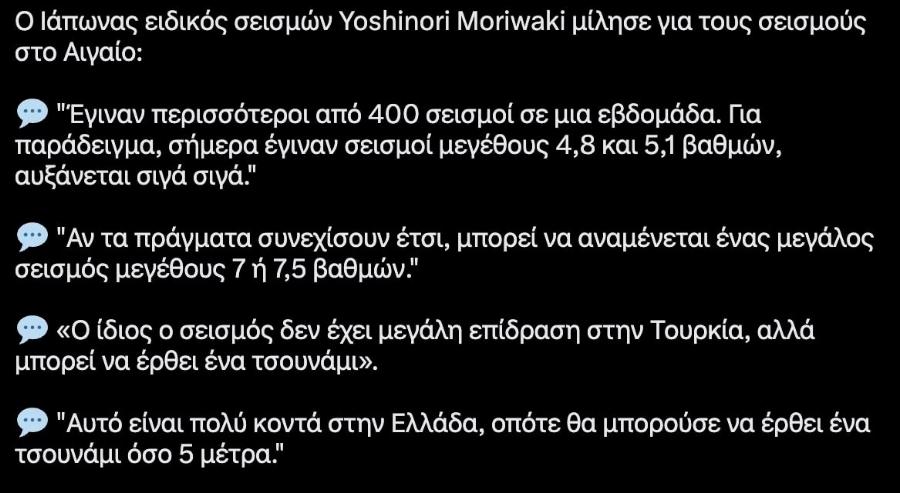 Ο Ιάπωνας ειδικός σεισμών Yoshinori Moriwaki μίλησε για τους σεισμούς στο Αιγαίο:

💬 "Έγιναν περισσότεροι από 400 σεισμοί σε μια εβδομάδα. Για παράδειγμα, σήμερα έγιναν σεισμοί μεγέθους 4,8 και 5,1 βαθμών, αυξάνεται σιγά σιγά."

💬 "Αν τα πράγματα συνεχίσουν έτσι, μπορεί να αναμένεται ένας μεγάλος σεισμός μεγέθους 7 ή 7,5 βαθμών."

💬 «Ο ίδιος ο σεισμός δεν έχει μεγάλη επίδραση στην Τουρκία, αλλά μπορεί να έρθει ένα τσουνάμι».

💬 "Αυτό είναι πολύ κοντά στην Ελλάδα, οπότε θα μπορούσε να έρθει ένα τσουνάμι όσο 5 μέτρα."